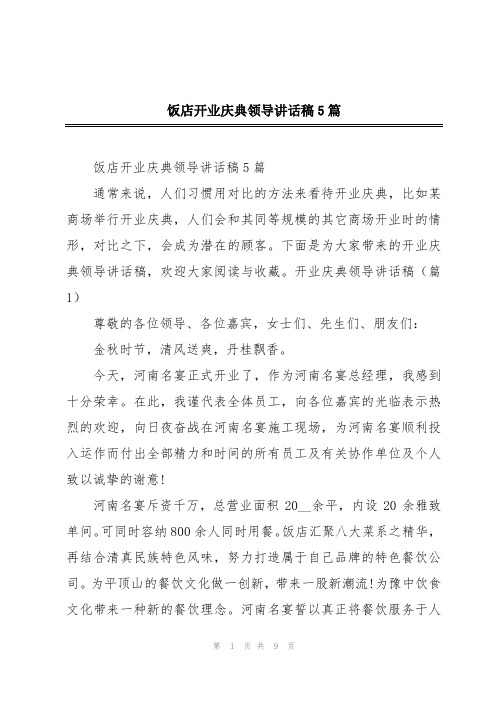 饭店开业庆典领导讲话稿5篇

饭店开业庆典领导讲话稿5篇

通常来说，人们习惯用对比的方法来看待开业庆典，比如某商场举行开业庆典，人们会和其同等规模的其它商场开业时的情形，对比之下，会成为潜在的顾客。下面是为大家带来的开业庆典领导讲话稿，欢迎大家阅读与收藏。开业庆典领导讲话稿（篇1）

尊敬的各位领导、各位嘉宾，女士们、先生们、朋友们：

金秋时节，清风送爽，丹桂飘香。

今天，河南名宴正式开业了，作为河南名宴总经理，我感到十分荣幸。在此，我谨代表全体员工，向各位嘉宾的光临表示热烈的欢迎，向日夜奋战在河南名宴施工现场，为河南名宴顺利投入运作而付出全部精力和时间的所有员工及有关协作单位及个人致以诚挚的谢意！

河南名宴斥资千万，总营业面积20__余平，内设20余雅致单间。可同时容纳800余人同时用餐。饭店汇聚八大菜系之精华，再结合清真民族特色风味，努力打造属于自己品牌的特色餐饮公司。为平顶山的餐饮文化做一创新，带来一股新潮流！为豫中饮食文化带来一种新的餐饮理念。河南名宴誓以真正将餐饮服务于人

第 1 页 共 9 页